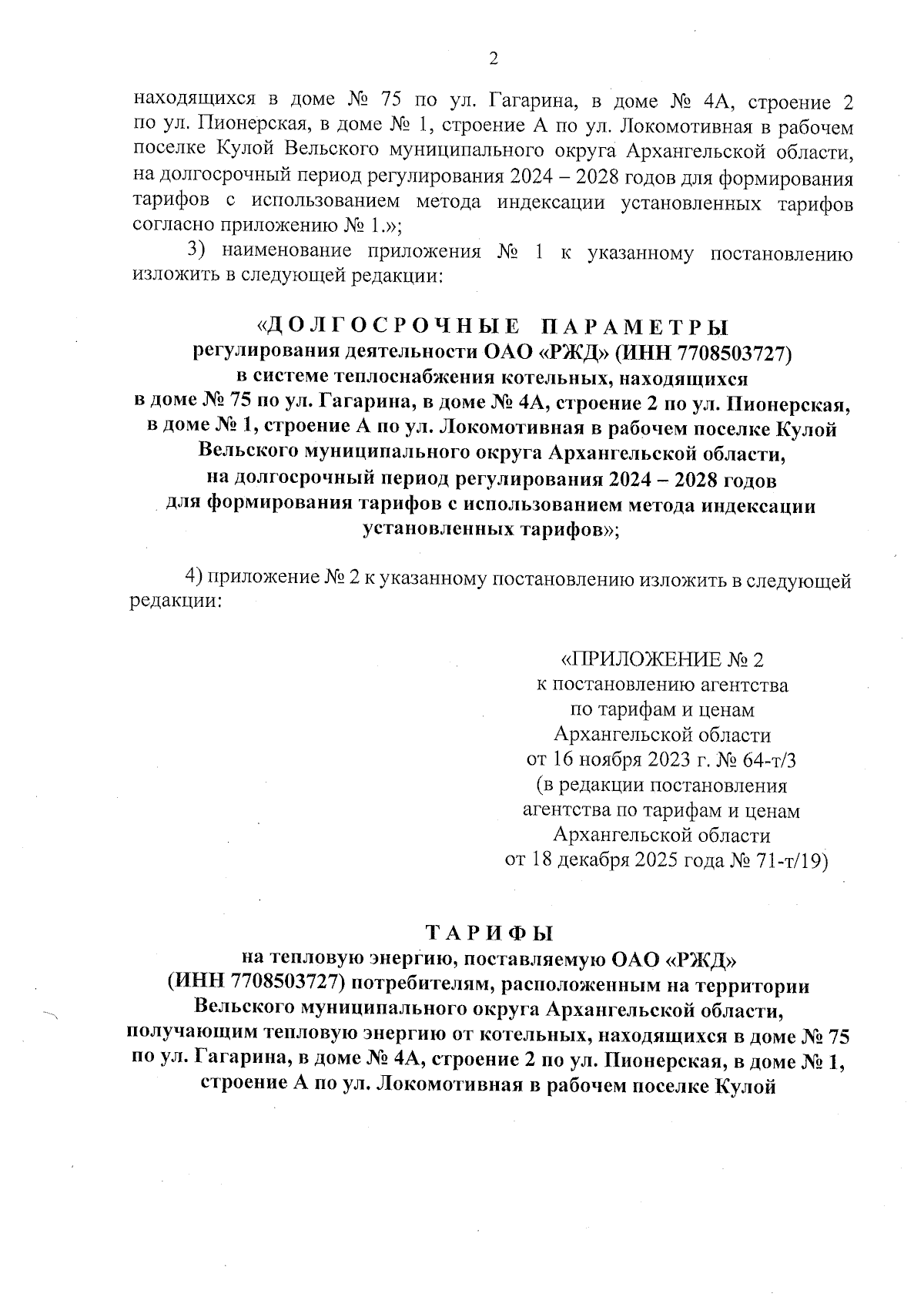 2

находящихся в доме № 75 по ул. Гагарина, в доме № 4А, строение 2 по ул. Пионерская, в доме № 1, строение А по ул. Локомотивная в рабочем поселке Кулой Вельского муниципального округа Архангельской области, на долгосрочный период регулирования 2024 – 2028 годов для формирования тарифов с использованием метода индексации установленных тарифов согласно приложению № 1.»;

3) наименование приложения № 1 к указанному постановлению изложить в следующей редакции:

«ДОЛГОСРОЧНЫЕ ПАРАМЕТРЫ
регулирования деятельности ОАО «РЖД» (ИНН 7708503727)
в системе теплоснабжения котельных, находящихся
в доме № 75 по ул. Гагарина, в доме № 4А, строение 2 по ул. Пионерская,
в доме № 1, строение А по ул. Локомотивная в рабочем поселке Кулой
Вельского муниципального округа Архангельской области,
на долгосрочный период регулирования 2024 – 2028 годов
для формирования тарифов с использованием метода индексации
установленных тарифов»;

4) приложение № 2 к указанному постановлению изложить в следующей редакции:

«ПРИЛОЖЕНИЕ № 2
к постановлению агентства
по тарифам и ценам
Архангельской области
от 16 ноября 2023 г. № 64-т/3
(в редакции постановления
агентства по тарифам и ценам
Архангельской области
от 18 декабря 2025 года № 71-т/19)

ТАРИФЫ
на тепловую энергию, поставляемую ОАО «РЖД»
(ИНН 7708503727) потребителям, расположенным на территории
Вельского муниципального округа Архангельской области,
получающим тепловую энергию от котельных, находящихся в доме № 75
по ул. Гагарина, в доме № 4А, строение 2 по ул. Пионерская, в доме № 1,
строение А по ул. Локомотивная в рабочем поселке Кулой